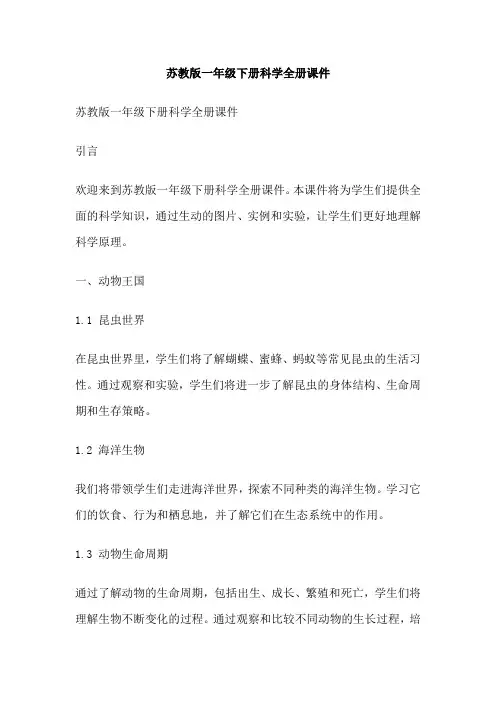 苏教版一年级下册科学全册课件

苏教版一年级下册科学全册课件

引言

欢迎来到苏教版一年级下册科学全册课件。本课件将为学生们提供全面的科学知识，通过生动的图片、实例和实验，让学生们更好地理解科学原理。

一、动物王国

1.1 昆虫世界

在昆虫世界里，学生们将了解蝴蝶、蜜蜂、蚂蚁等常见昆虫的生活习性。通过观察和实验，学生们将进一步了解昆虫的身体结构、生命周期和生存策略。

1.2 海洋生物

我们将带领学生们走进海洋世界，探索不同种类的海洋生物。学习它们的饮食、行为和栖息地，并了解它们在生态系统中的作用。

1.3 动物生命周期

通过了解动物的生命周期，包括出生、成长、繁殖和死亡，学生们将理解生物不断变化的过程。通过观察和比较不同动物的生长过程，培